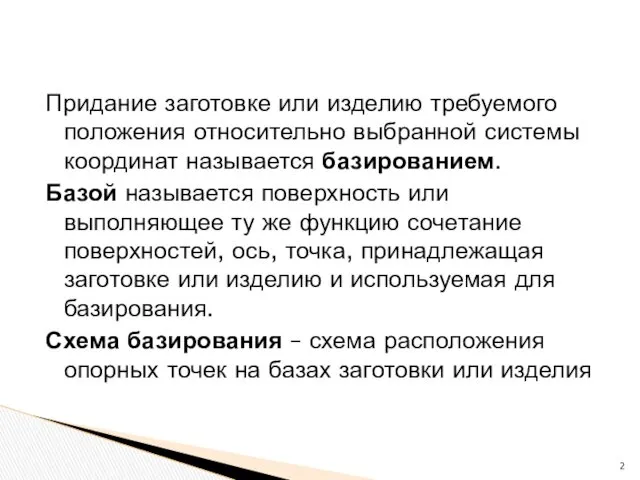 Придание заготовке или изделию требуемого положения относительно выбранной системы координат называется базированием.

Базой называется поверхность или выполняющее ту же функцию сочетание поверхностей, ось, точка, принадлежащая заготовке или изделию и используемая для базирования.

Схема базирования – схема расположения опорных точек на базах заготовки или изделия

2